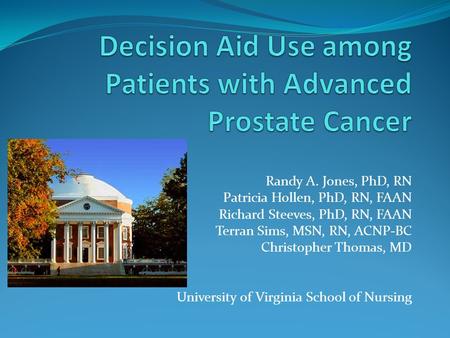 Decision Aid Use among Patients with Advanced Prostate Cancer

Randy A. Jones, PhD, RN
Patricia Hollen, PhD, RN, FAAN
Richard Steeves, PhD, RN, FAAN
Terran Sims, MSN, RN, ACNP-BC
Christopher Thomas, MD

University of Virginia School of Nursing